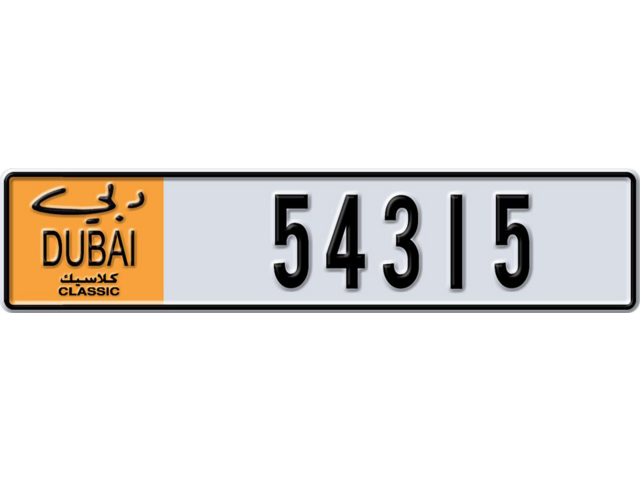 دبي
DUBAI
كلاسيك
CLASSIC

54315